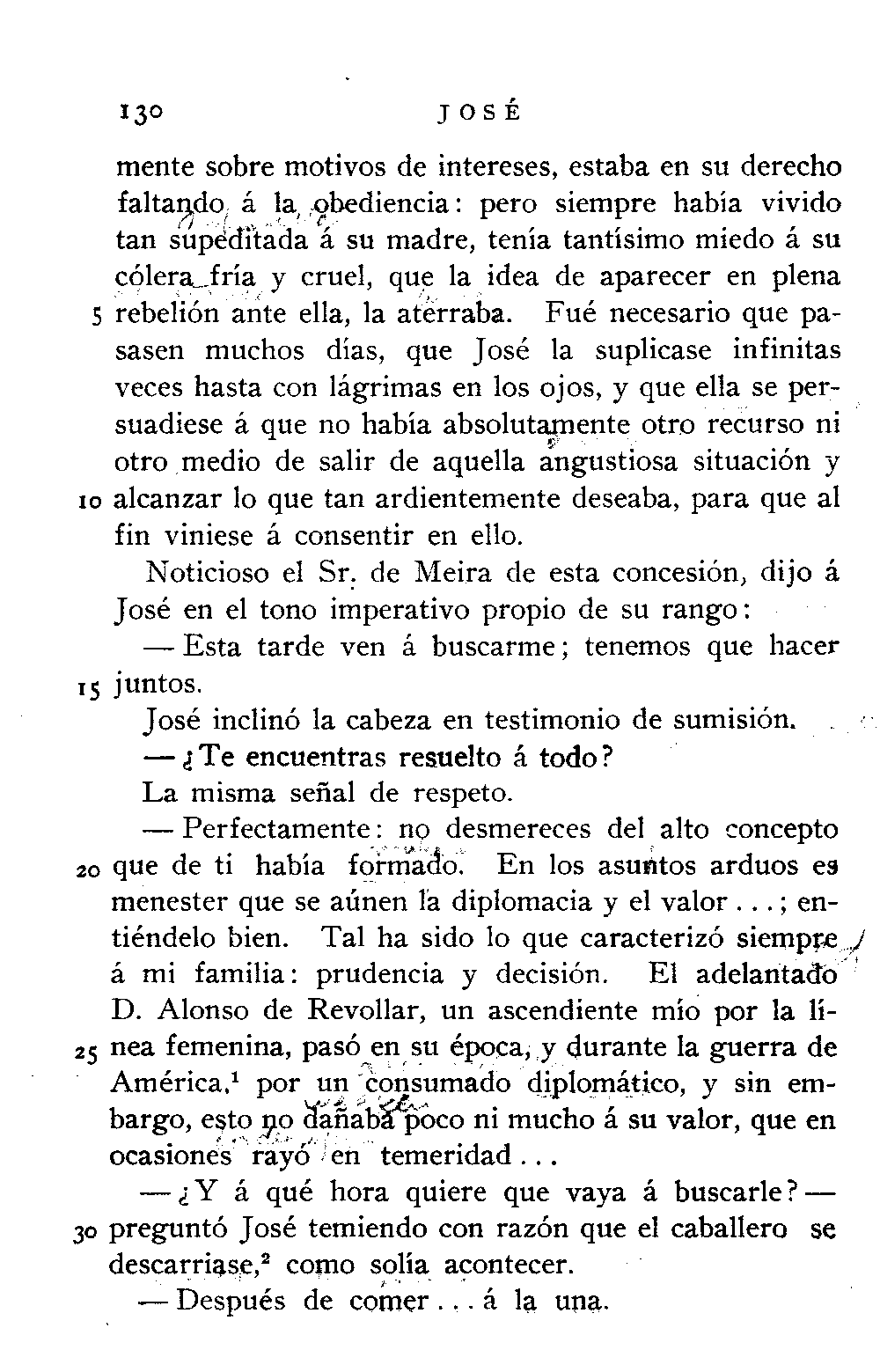 130 JOSÉ

mente sobre motivos de intereses, estaba en su derecho faltando á la obediencia: pero siempre había vivido tan supeditada á su madre, tenía tantísimo miedo á su cólera fría y cruel, que la idea de aparecer en plena 5 rebelión ante ella, la aterraba. Fué necesario que pasasen muchos días, que José la suplicase infinitas veces hasta con lágrimas en los ojos, y que ella se persuadiese á que no había absolutamente otro recurso ni otro medio de salir de aquella angustiosa situación y 10 alcanzar lo que tan ardientemente deseaba, para que al fin viniese á consentir en ello.

Noticioso el Sr. de Meira de esta concesión, dijo á José en el tono imperativo propio de su rango:

— Esta tarde ven á buscarme; tenemos que hacer 15 juntos.

José inclinó la cabeza en testimonio de sumisión.

— ¿Te encuentras resuelto á todo?

La misma señal de respeto.

— Perfectamente: no desmereces del alto concepto 20 que de ti había formado. En los asuntos arduos es menester que se aúnen la diplomacia y el valor . . . ; entiéndelo bien. Tal ha sido lo que caracterizó siempre á mi familia: prudencia y decisión. El adelantado D. Alonso de Revollar, un ascendiente mío por la línea 25 femenina, pasó en su época, y durante la guerra de América,$^1$ por un consumado diplomático, y sin embargo, esto no dañaba poco ni mucho á su valor, que en ocasiones rayó en temeridad . . .

— ¿Y á qué hora quiere que vaya á buscarle? — 30 preguntó José temiendo con razón que el caballero se descarriase,$^2$ como solía acontecer.

— Después de comer . . . á la una.